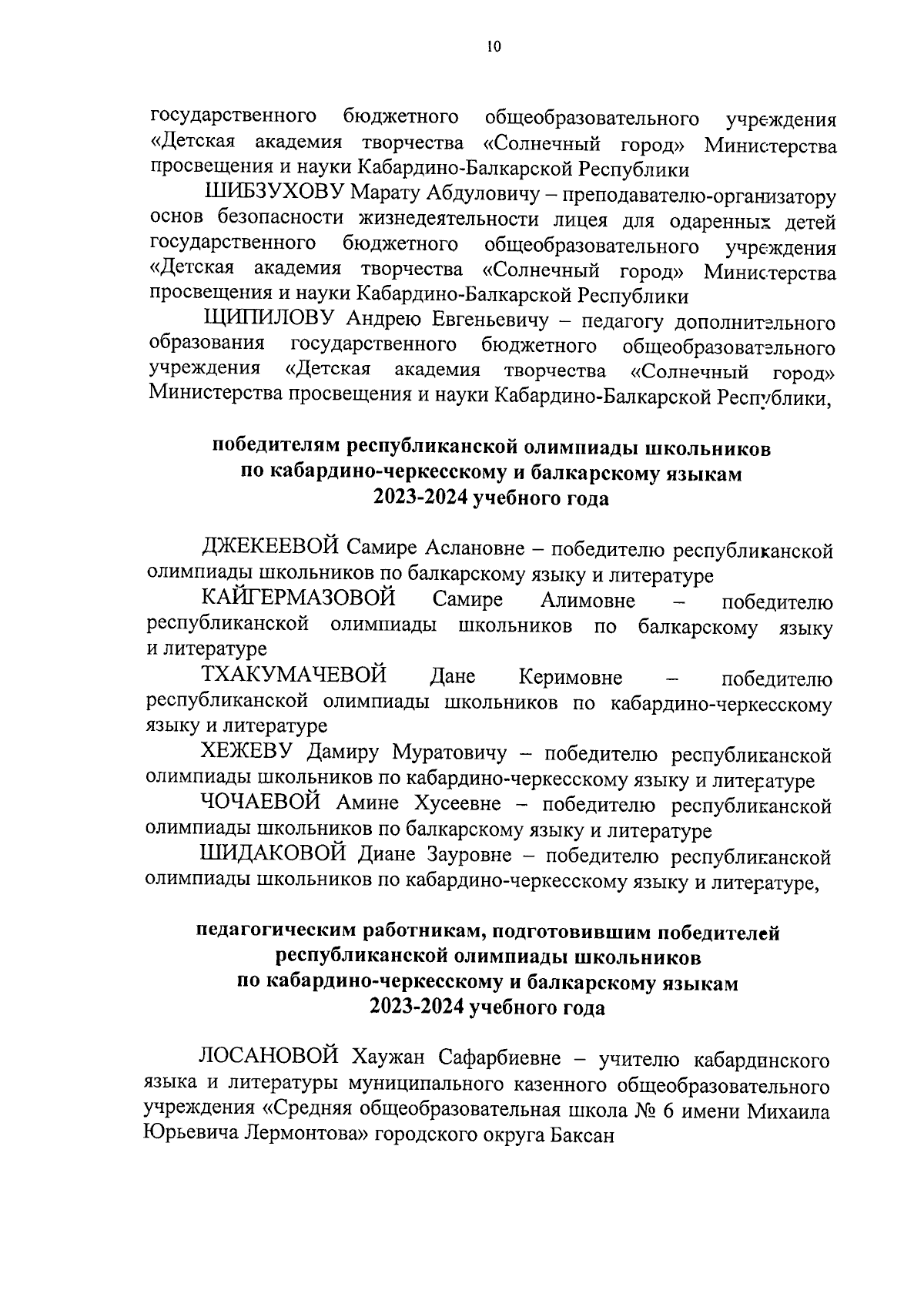 10

государственного бюджетного общеобразовательного учреждения «Детская академия творчества «Солнечный город» Министерства просвещения и науки Кабардино-Балкарской Республики

ШИБЗУХОВУ Марату Абдуловичу – преподавателю-организатору основ безопасности жизнедеятельности лицея для одаренных детей государственного бюджетного общеобразовательного учреждения «Детская академия творчества «Солнечный город» Министерства просвещения и науки Кабардино-Балкарской Республики

ЩИПИЛОВУ Андрею Евгеньевичу – педагогу дополнительного образования государственного бюджетного общеобразовательного учреждения «Детская академия творчества «Солнечный город» Министерства просвещения и науки Кабардино-Балкарской Республики,

победителям республиканской олимпиады школьников по кабардино-черкесскому и балкарскому языкам 2023-2024 учебного года

ДЖЕКЕЕВОЙ Самире Аслановне – победителю республиканской олимпиады школьников по балкарскому языку и литературе

КАЙГЕРМАЗОВОЙ Самире Алимовне – победителю республиканской олимпиады школьников по балкарскому языку и литературе

ТХАКУМАЧЕВОЙ Дане Керимовне – победителю республиканской олимпиады школьников по кабардино-черкесскому языку и литературе

ХЕЖЕВУ Дамиру Муратовичу – победителю республиканской олимпиады школьников по кабардино-черкесскому языку и литературе

ЧОЧАЕВОЙ Амине Хусеевне – победителю республиканской олимпиады школьников по балкарскому языку и литературе

ШИДАКОВОЙ Диане Зауровне – победителю республиканской олимпиады школьников по кабардино-черкесскому языку и литературе,

педагогическим работникам, подготовившим победителей республиканской олимпиады школьников по кабардино-черкесскому и балкарскому языкам 2023-2024 учебного года

ЛОСАНОВОЙ Хаужан Сафарбиевне – учителю кабардинского языка и литературы муниципального казенного общеобразовательного учреждения «Средняя общеобразовательная школа № 6 имени Михаила Юрьевича Лермонтова» городского округа Баксан